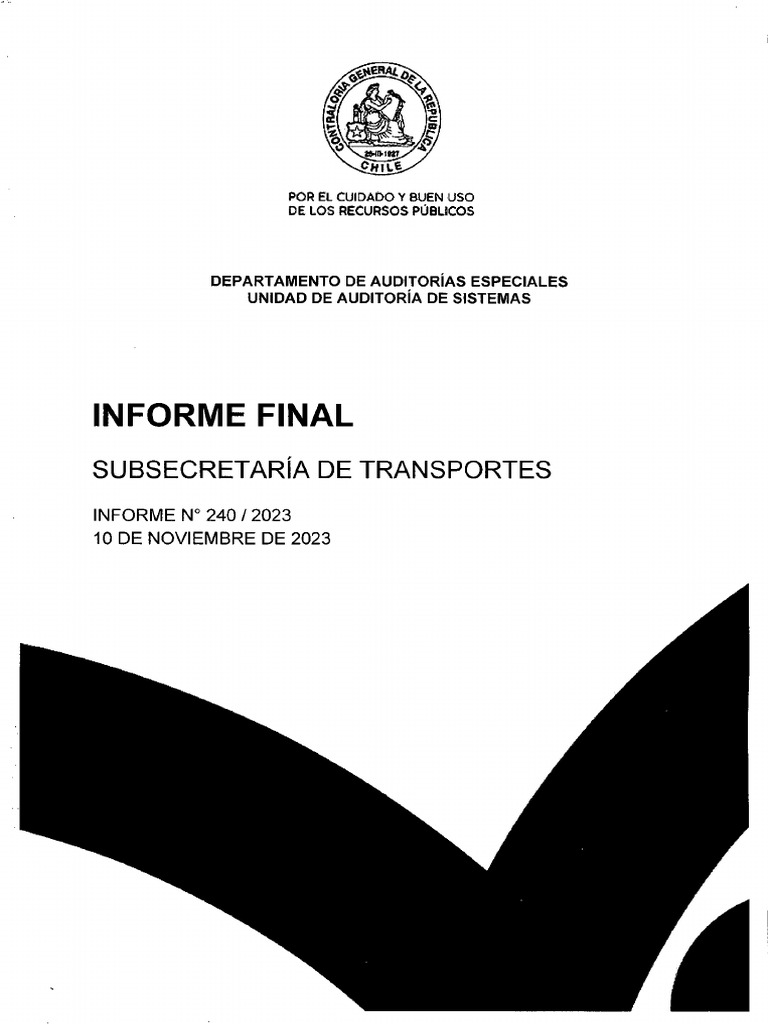 CONTRALORIA GENERAL DE LA REPUBLICA
26-III-1927
CHILE

POR EL CUIDADO Y BUEN USO
DE LOS RECURSOS PÚBLICOS

DEPARTAMENTO DE AUDITORÍAS ESPECIALES
UNIDAD DE AUDITORÍA DE SISTEMAS

INFORME FINAL

SUBSECRETARÍA DE TRANSPORTES

INFORME N° 240 / 2023
10 DE NOVIEMBRE DE 2023